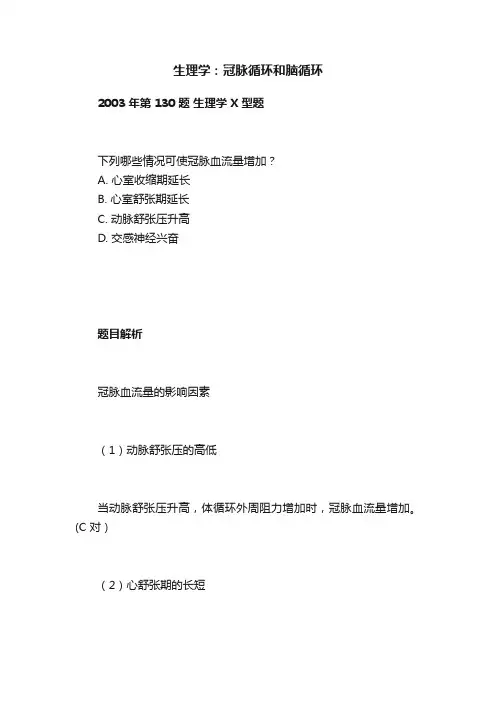 生理学：冠脉循环和脑循环

2003 年第 130 题 生理学 X 型题

下列哪些情况可使冠脉血流量增加？
A. 心室收缩期延长
B. 心室舒张期延长
C. 动脉舒张压升高
D. 交感神经兴奋

题目解析

冠脉血流量的影响因素

（1）动脉舒张压的高低

当动脉舒张压升高，体循环外周阻力增加时，冠脉血流量增加。(C 对）

（2）心舒张期的长短